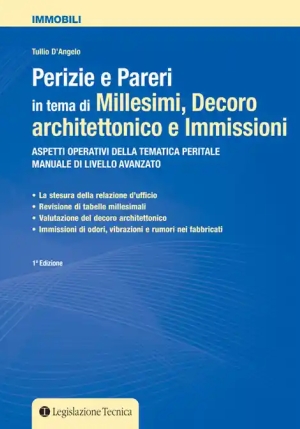 IMMOBILI

Tullio D'Angelo

Perizie e Pareri
in tema di Millesimi, Decoro architettonico e Immissioni

ASPETTI OPERATIVI DELLA TEMATICA PERITALE
MANUALE DI LIVELLO AVANZATO

• La stesura della relazione d'ufficio
• Revisione di tabelle millesimali
• Valutazione del decoro architettonico
• Immissioni di odori, vibrazioni e rumori nei fabbricati

1ª Edizione

Legislazione Tecnica